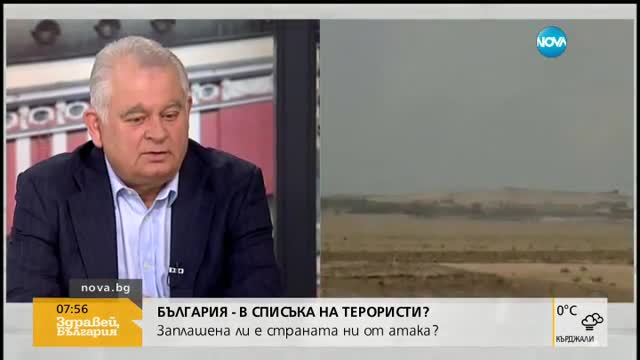 NOVA

nova.bg

07:56

Здравей, България

БЪЛГАРИЯ - В СПИСЪКА НА ТЕРОРИСТИ?

Заплашена ли е страната ни от атака?

0°C

КЪРДЖАЛИ